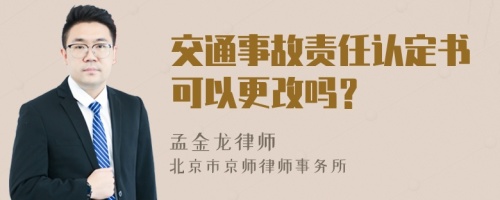 交通事故责任认定书可以更改吗？

孟金龙律师
北京市京师律师事务所